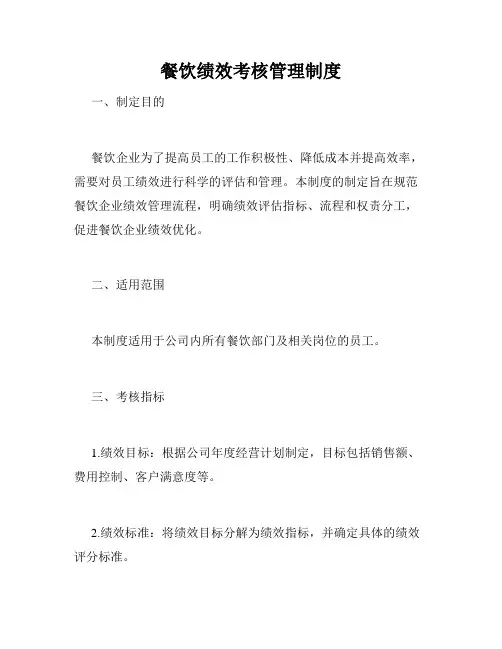 餐饮绩效考核管理制度

一、制定目的

餐饮企业为了提高员工的工作积极性、降低成本并提高效率，需要对员工绩效进行科学的评估和管理。本制度的制定旨在规范餐饮企业绩效管理流程，明确绩效评估指标、流程和权责分工，促进餐饮企业绩效优化。

二、适用范围

本制度适用于公司内所有餐饮部门及相关岗位的员工。

三、考核指标

1.绩效目标：根据公司年度经营计划制定，目标包括销售额、费用控制、客户满意度等。

2.绩效标准：将绩效目标分解为绩效指标，并确定具体的绩效评分标准。